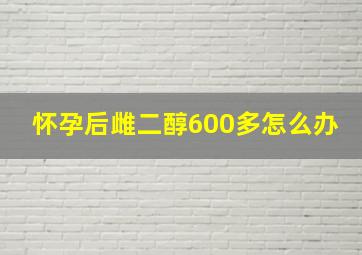 怀孕后雌二醇600多怎么办